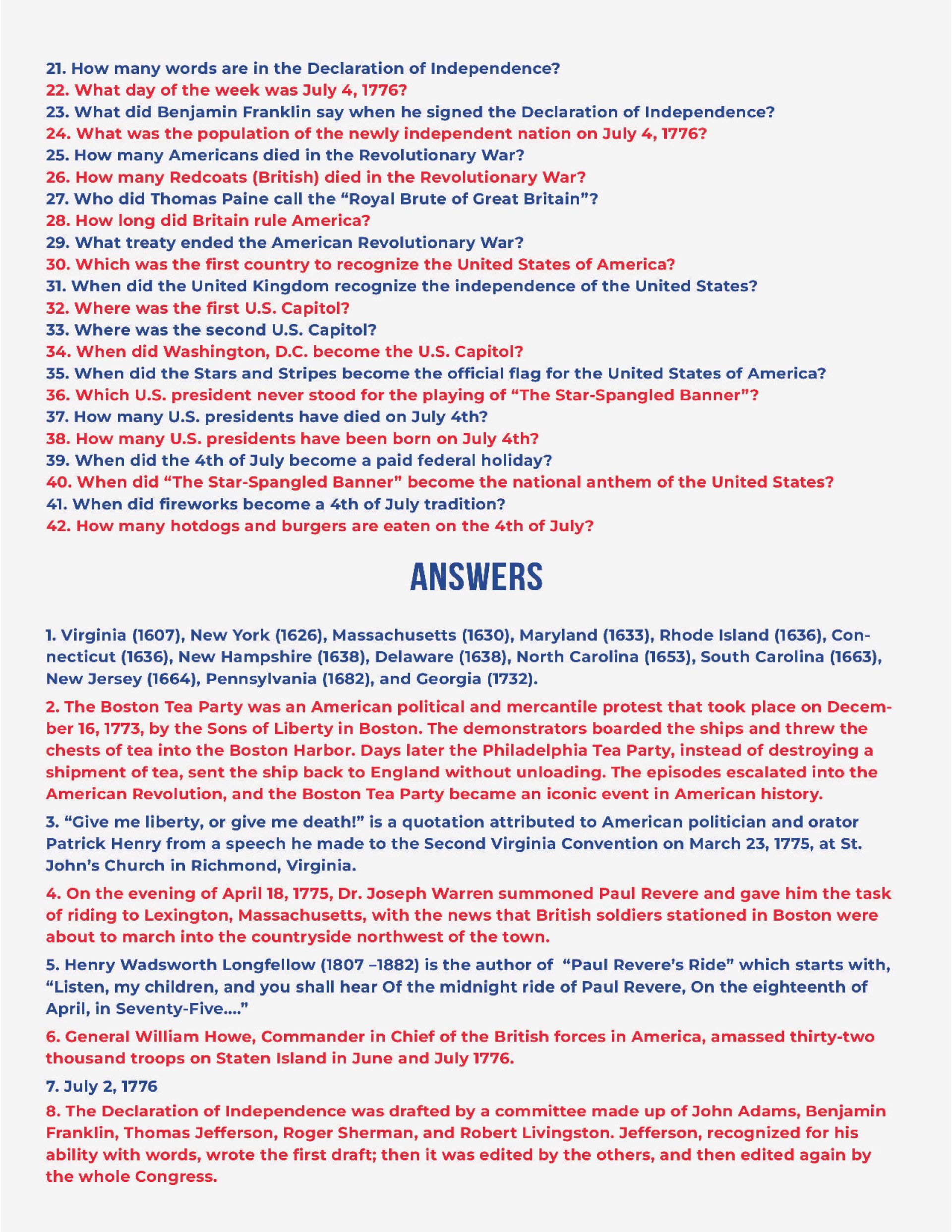 21. How many words are in the Declaration of Independence?
22. What day of the week was July 4, 1776?
23. What did Benjamin Franklin say when he signed the Declaration of Independence?
24. What was the population of the newly independent nation on July 4, 1776?
25. How many Americans died in the Revolutionary War?
26. How many Redcoats (British) died in the Revolutionary War?
27. Who did Thomas Paine call the "Royal Brute of Great Britain"?
28. How long did Britain rule America?
29. What treaty ended the American Revolutionary War?
30. Which was the first country to recognize the United States of America?
31. When did the United Kingdom recognize the independence of the United States?
32. Where was the first U.S. Capitol?
33. Where was the second U.S. Capitol?
34. When did Washington, D.C. become the U.S. Capitol?
35. When did the Stars and Stripes become the official flag for the United States of America?
36. Which U.S. president never stood for the playing of "The Star-Spangled Banner"?
37. How many U.S. presidents have died on July 4th?
38. How many U.S. presidents have been born on July 4th?
39. When did the 4th of July become a paid federal holiday?
40. When did "The Star-Spangled Banner" become the national anthem of the United States?
41. When did fireworks become a 4th of July tradition?
42. How many hotdogs and burgers are eaten on the 4th of July?

ANSWERS

1. Virginia (1607), New York (1626), Massachusetts (1630), Maryland (1633), Rhode Island (1636), Connecticut (1636), New Hampshire (1638), Delaware (1638), North Carolina (1653), South Carolina (1663), New Jersey (1664), Pennsylvania (1682), and Georgia (1732).

2. The Boston Tea Party was an American political and mercantile protest that took place on December 16, 1773, by the Sons of Liberty in Boston. The demonstrators boarded the ships and threw the chests of tea into the Boston Harbor. Days later the Philadelphia Tea Party, instead of destroying a shipment of tea, sent the ship back to England without unloading. The episodes escalated into the American Revolution, and the Boston Tea Party became an iconic event in American history.

3. "Give me liberty, or give me death!" is a quotation attributed to American politician and orator Patrick Henry from a speech he made to the Second Virginia Convention on March 23, 1775, at St. John's Church in Richmond, Virginia.

4. On the evening of April 18, 1775, Dr. Joseph Warren summoned Paul Revere and gave him the task of riding to Lexington, Massachusetts, with the news that British soldiers stationed in Boston were about to march into the countryside northwest of the town.

5. Henry Wadsworth Longfellow (1807 –1882) is the author of "Paul Revere's Ride" which starts with, "Listen, my children, and you shall hear Of the midnight ride of Paul Revere, On the eighteenth of April, in Seventy-Five…."

6. General William Howe, Commander in Chief of the British forces in America, amassed thirty-two thousand troops on Staten Island in June and July 1776.

7. July 2, 1776

8. The Declaration of Independence was drafted by a committee made up of John Adams, Benjamin Franklin, Thomas Jefferson, Roger Sherman, and Robert Livingston. Jefferson, recognized for his ability with words, wrote the first draft; then it was edited by the others, and then edited again by the whole Congress.